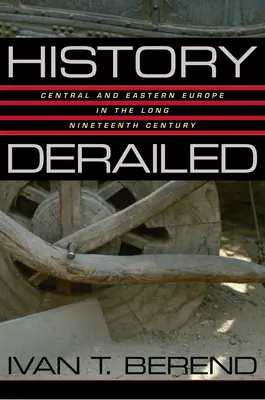 HISTORY

CENTRAL AND EASTERN EUROPE IN THE LONG NINETEENTH CENTURY

DERAILED

IVAN T. BEREND